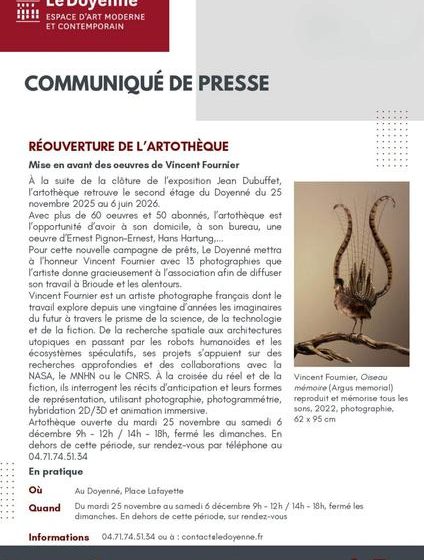 Le Doyenné
ESPACE D'ART MODERNE ET CONTEMPORAIN

COMMUNIQUÉ DE PRESSE

RÉOUVERTURE DE L'ARTOTHÈQUE

Mise en avant des oeuvres de Vincent Fournier

À la suite de la clôture de l'exposition Jean Dubuffet, l'artothèque retrouve le second étage du Doyenné du 25 novembre 2025 au 6 juin 2026.
Avec plus de 60 oeuvres et 50 abonnés, l'artothèque est l'opportunité d'avoir à son domicile, à son bureau, une oeuvre d'Ernest Pignon-Ernest, Hans Hartung,...
Pour cette nouvelle campagne de prêts, Le Doyenné mettra à l'honneur Vincent Fournier avec 13 photographies que l'artiste donne gracieusement à l'association afin de diffuser son travail à Brioude et les alentours.
Vincent Fournier est un artiste photographe français dont le travail explore depuis une vingtaine d'années les imaginaires du futur à travers le prisme de la science, de la technologie et de la fiction. De la recherche spatiale aux architectures utopiques en passant par les robots humanoïdes et les écosystèmes spéculatifs, ses projets s'appuient sur des recherches approfondies et des collaborations avec la NASA, le MNHN ou le CNRS. À la croisée du réel et de la fiction, ils interrogent les récits d'anticipation et leurs formes de représentation, utilisant photographie, photogrammétrie, hybridation 2D/3D et animation immersive.
Artothèque ouverte du mardi 25 novembre au samedi 6 décembre 9h - 12h / 14h - 18h, fermé les dimanches. En dehors de cette période, sur rendez-vous par téléphone au 04.71.74.51.34

Vincent Fournier, Oiseau mémoire (Argus memorial) reproduit et mémorise tous les sons, 2022, photographie, 62 x 95 cm

En pratique

Où Au Doyenné, Place Lafayette

Quand Du mardi 25 novembre au samedi 6 décembre 9h - 12h / 14h - 18h, fermé les dimanches. En dehors de cette période, sur rendez-vous

Informations 04.71.74.51.34 ou à : contact@ledoyenne.fr